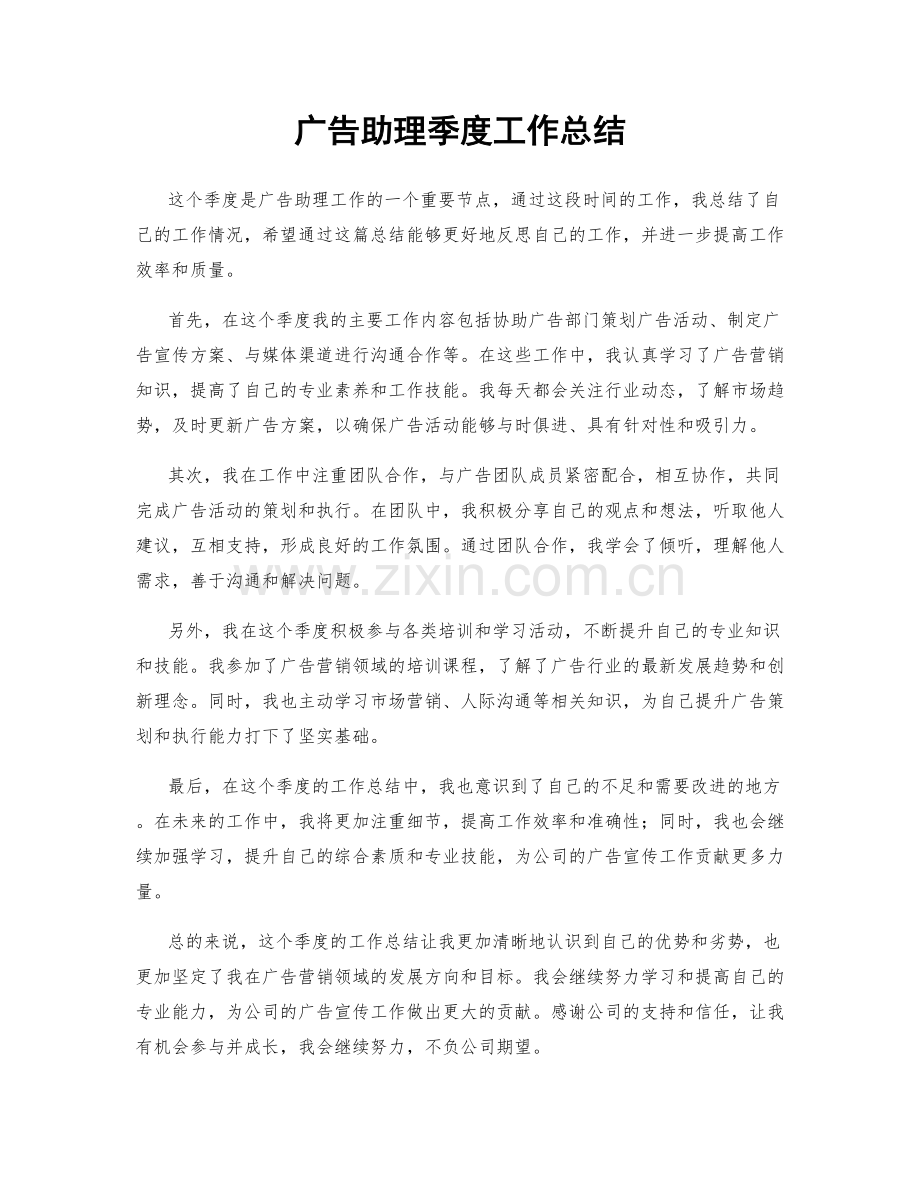 广告助理季度工作总结

这个季度是广告助理工作的一个重要节点，通过这段时间的工作，我总结了自己的工作情况，希望通过这篇总结能够更好地反思自己的工作，并进一步提高工作效率和质量。

首先，在这个季度我的主要工作内容包括协助广告部门策划广告活动、制定广告宣传方案、与媒体渠道进行沟通合作等。在这些工作中，我认真学习了广告营销知识，提高了自己的专业素养和工作技能。我每天都会关注行业动态，了解市场趋势，及时更新广告方案，以确保广告活动能够与时俱进、具有针对性和吸引力。

其次，我在工作中注重团队合作，与广告团队成员紧密配合，相互协作，共同完成广告活动的策划和执行。在团队中，我积极分享自己的观点和想法，听取他人建议，互相支持，形成良好的工作氛围。通过团队合作，我学会了倾听，理解他人需求，善于沟通和解决问题。

www.zixin.com.cn

另外，我在这个季度积极参与各类培训和学习活动，不断提升自己的专业知识和技能。我参加了广告营销领域的培训课程，了解了广告行业的最新发展趋势和创新理念。同时，我也主动学习市场营销、人际沟通等相关知识，为自己提升广告策划和执行能力打下了坚实基础。

最后，在这个季度的工作总结中，我也意识到了自己的不足和需要改进的地方。在未来的工作中，我将更加注重细节，提高工作效率和准确性；同时，我也会继续加强学习，提升自己的综合素质和专业技能，为公司的广告宣传工作贡献更多力量。

总的来说，这个季度的工作总结让我更加清晰地认识到自己的优势和劣势，也更加坚定了我在广告营销领域的发展方向和目标。我会继续努力学习和提高自己的专业能力，为公司的广告宣传工作做出更大的贡献。感谢公司的支持和信任，让我有机会参与并成长，我会继续努力，不负公司期望。